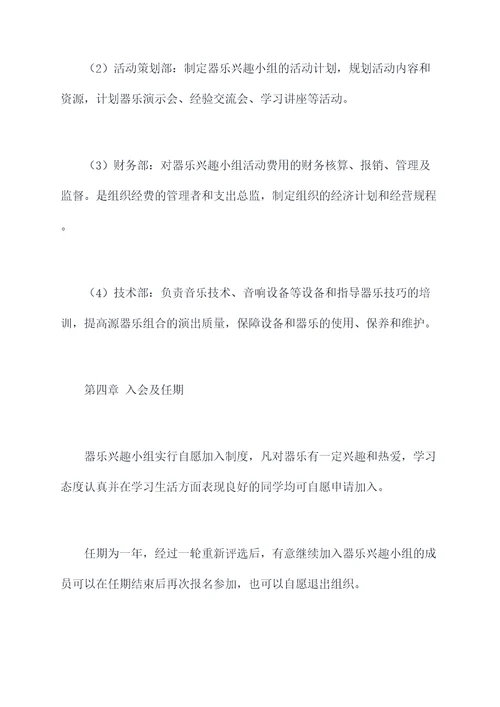 （2）活动策划部：制定器乐兴趣小组的活动计划，规划活动内容和资源，计划器乐演示会、经验交流会、学习讲座等活动。

（3）财务部：对器乐兴趣小组活动费用的财务核算、报销、管理及监督。是组织经费的管理者和支出总监，制定组织的经济计划和经营规程。

（4）技术部：负责音乐技术、音响设备等设备和指导器乐技巧的培训，提高源器乐组合的演出质量，保障设备和器乐的使用、保养和维护。

第四章 入会及任期

器乐兴趣小组实行自愿加入制度，凡对器乐有一定兴趣和热爱，学习态度认真并在学习生活方面表现良好的同学均可自愿申请加入。

任期为一年，经过一轮重新评选后，有意继续加入器乐兴趣小组的成员可以在任期结束后再次报名参加，也可以自愿退出组织。